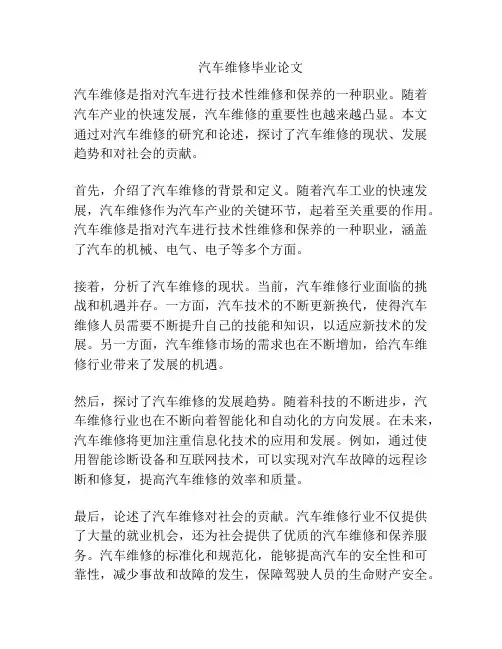 汽车维修毕业论文

汽车维修是指对汽车进行技术性维修和保养的一种职业。随着汽车产业的快速发展，汽车维修的重要性也越来越凸显。本文通过对汽车维修的研究和论述，探讨了汽车维修的现状、发展趋势和对社会的贡献。

首先，介绍了汽车维修的背景和定义。随着汽车工业的快速发展，汽车维修作为汽车产业的关键环节，起着至关重要的作用。汽车维修是指对汽车进行技术性维修和保养的一种职业，涵盖了汽车的机械、电气、电子等多个方面。

接着，分析了汽车维修的现状。当前，汽车维修行业面临的挑战和机遇并存。一方面，汽车技术的不断更新换代，使得汽车维修人员需要不断提升自己的技能和知识，以适应新技术的发展。另一方面，汽车维修市场的需求也在不断增加，给汽车维修行业带来了发展的机遇。

然后，探讨了汽车维修的发展趋势。随着科技的不断进步，汽车维修行业也在不断向着智能化和自动化的方向发展。在未来，汽车维修将更加注重信息化技术的应用和发展。例如，通过使用智能诊断设备和互联网技术，可以实现对汽车故障的远程诊断和修复，提高汽车维修的效率和质量。

最后，论述了汽车维修对社会的贡献。汽车维修行业不仅提供了大量的就业机会，还为社会提供了优质的汽车维修和保养服务。汽车维修的标准化和规范化，能够提高汽车的安全性和可靠性，减少事故和故障的发生，保障驾驶人员的生命财产安全。